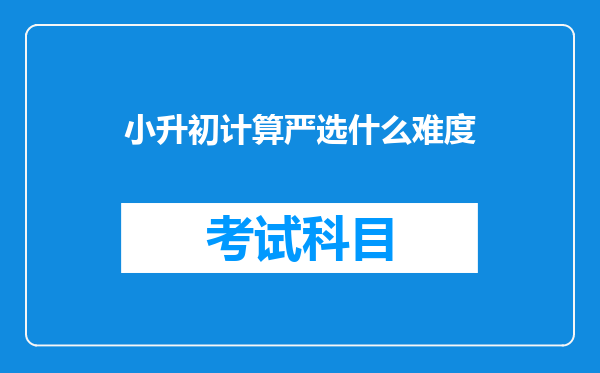 小升初计算严选什么难度

考试科目